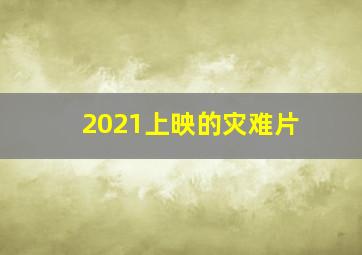 2021上映的灾难片